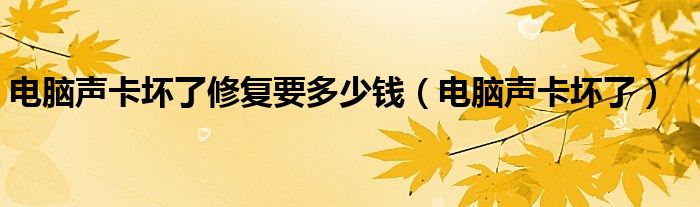 电脑声卡坏了修复要多少钱（电脑声卡坏了）